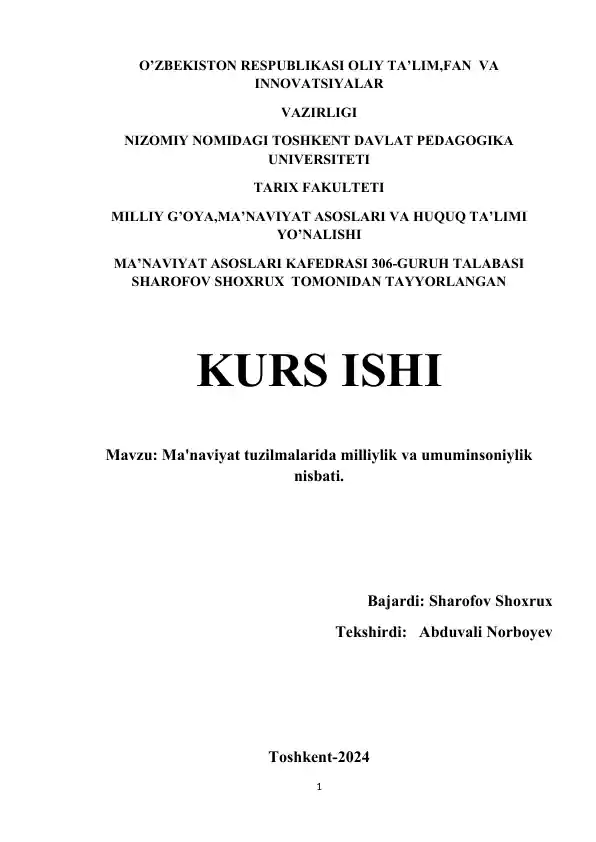 O’ZBEKISTON RESPUBLIKASI OLIY TA’LIM,FAN VA INNOVATSIYALAR

VAZIRLIGI

NIZOMIY NOMIDAGI TOSHKENT DAVLAT PEDAGOGIKA UNIVERSITETI

TARIX FAKULTETI

MILLIY G’OYA,MA’NAVIYAT ASOSLARI VA HUQUQ TA’LIMI YO’NALISHI

MA’NAVIYAT ASOSLARI KAFEDRASI 306-GURUH TALABASI SHAROFOV SHOXRUX TOMONIDAN TAYYORLANGAN

KURS ISHI

Mavzu: Ma'naviyat tuzilmalarida milliylik va umuminsoniylik nisbati.

Bajardi: Sharofov Shoxrux

Tekshirdi: Abduvali Norboyev

Toshkent-2024

1